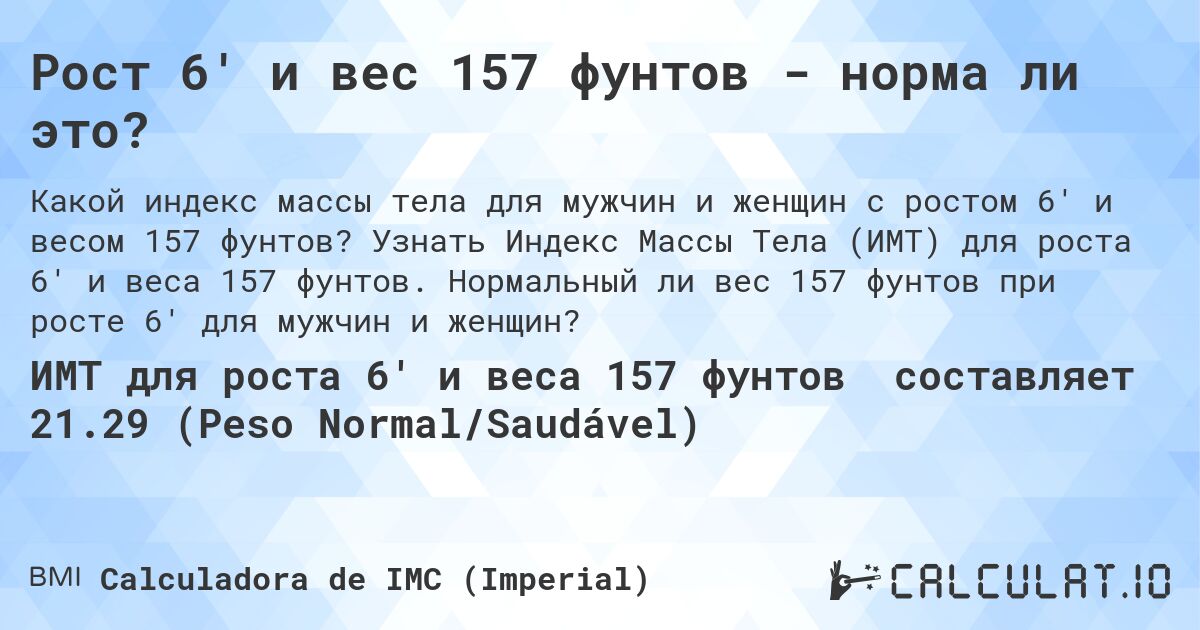 Рост 6' и вес 157 фунтов - норма ли это?

Какой индекс массы тела для мужчин и женщин с ростом 6' и весом 157 фунтов? Узнать Индекс Массы Тела (ИМТ) для роста 6' и веса 157 фунтов. Нормальный ли вес 157 фунтов при росте 6' для мужчин и женщин?

ИМТ для роста 6' и веса 157 фунтов составляет 21.29 (Peso Normal/Saudável)

BMI Calculadora de IMC (Imperial)

CALCULAT.IO